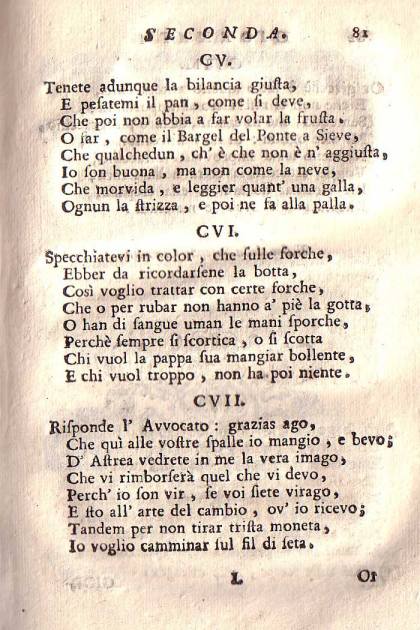 SECONDA. 81

CV.

Tenete adunque la bilancia giusta,
E pesatemi il pan, come si deve,
Che poi non abbia a far volar la frusta.
O far, come il Bargel del Ponte a Sieve,
Che qualchedun, ch' è che non è n' aggiusta,
Io son buona, ma non come la neve,
Che morvida, e leggier quant' una galla,
Ognun la strizza, e poi ne fa alla palla.

CVI.

Specchiatevi in color, che sulle forche,
Ebber da ricordarsene la botta,
Così voglio trattar con certe forche,
Che o per rubar non hanno a' piè la gotta,
O han di sangue uman le mani sporche,
Perchè sempre si scortica, o si scotta
Chi vuol la pappa sua mangiar bollente,
E chi vuol troppo, non ha poi niente.

CVII.

Risponde l' Avvocato: grazias ago,
Che quì alle vostre spalle io mangio, e bevo;
D' Astrea vedrete in me la vera imago,
Che vi rimborserà quel che vi devo,
Perch' io son vir, se voi siete virago,
E sto all' arte del cambio, ov' io ricevo;
Tandem per non tirar trista moneta,
Io voglio camminar sul fil di seta.

L Or